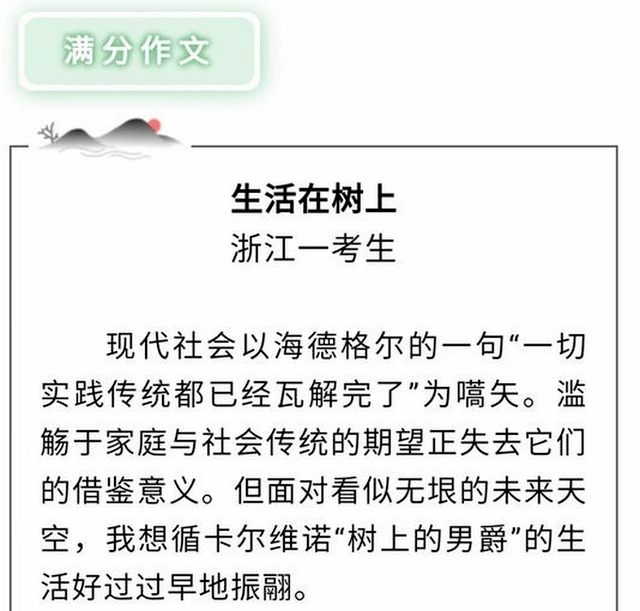 满分作文

生活在树上
浙江一考生

现代社会以海德格尔的一句“一切实践传统都已经瓦解完了”为嚆矢。滥觞于家庭与社会传统的期望正失去它们的借鉴意义。但面对看似无垠的未来天空，我想循卡尔维诺“树上的男爵”的生活好过过早地振翮。